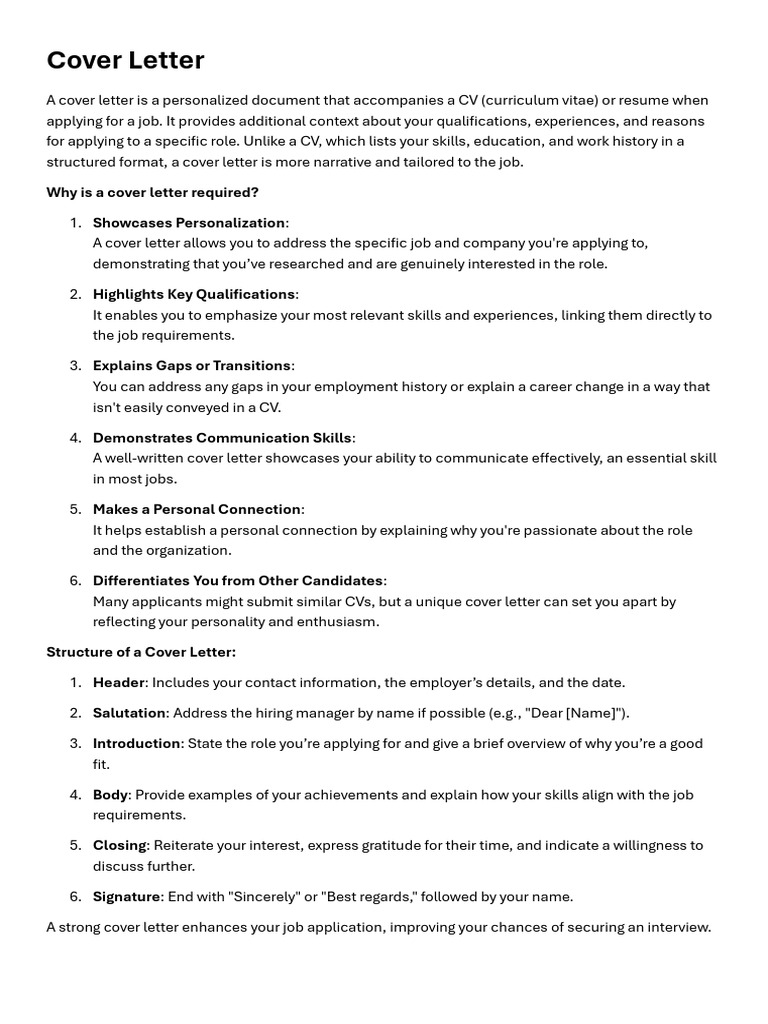 Cover Letter

A cover letter is a personalized document that accompanies a CV (curriculum vitae) or resume when applying for a job. It provides additional context about your qualifications, experiences, and reasons for applying to a specific role. Unlike a CV, which lists your skills, education, and work history in a structured format, a cover letter is more narrative and tailored to the job.

Why is a cover letter required?

1. Showcases Personalization:
A cover letter allows you to address the specific job and company you're applying to, demonstrating that you've researched and are genuinely interested in the role.

2. Highlights Key Qualifications:
It enables you to emphasize your most relevant skills and experiences, linking them directly to the job requirements.

3. Explains Gaps or Transitions:
You can address any gaps in your employment history or explain a career change in a way that isn't easily conveyed in a CV.

4. Demonstrates Communication Skills:
A well-written cover letter showcases your ability to communicate effectively, an essential skill in most jobs.

5. Makes a Personal Connection:
It helps establish a personal connection by explaining why you're passionate about the role and the organization.

6. Differentiates You from Other Candidates:
Many applicants might submit similar CVs, but a unique cover letter can set you apart by reflecting your personality and enthusiasm.

Structure of a Cover Letter:

1. Header: Includes your contact information, the employer's details, and the date.

2. Salutation: Address the hiring manager by name if possible (e.g., "Dear [Name]").

3. Introduction: State the role you're applying for and give a brief overview of why you're a good fit.

4. Body: Provide examples of your achievements and explain how your skills align with the job requirements.

5. Closing: Reiterate your interest, express gratitude for their time, and indicate a willingness to discuss further.

6. Signature: End with "Sincerely" or "Best regards," followed by your name.

A strong cover letter enhances your job application, improving your chances of securing an interview.